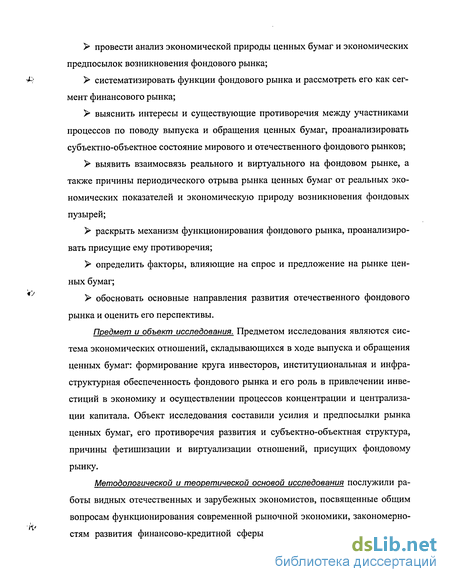 ➢ провести анализ экономической природы ценных бумаг и экономических предпосылок возникновения фондового рынка;

➢ систематизировать функции фондового рынка и рассмотреть его как сегмент финансового рынка;

➢ выяснить интересы и существующие противоречия между участниками процессов по поводу выпуска и обращения ценных бумаг, проанализировать субъектно-объектное состояние мирового и отечественного фондового рынков;

➢ выявить взаимосвязь реального и виртуального на фондовом рынке, а также причины периодического отрыва рынка ценных бумаг от реальных экономических показателей и экономическую природу возникновения фондовых пузырей;

➢ раскрыть механизм функционирования фондового рынка, проанализировать присущие ему противоречия;

➢ определить факторы, влияющие на спрос и предложение на рынке ценных бумаг;

➢ обосновать основные направления развития отечественного фондового рынка и оценить его перспективы.

Предмет и объект исследования. Предметом исследования являются система экономических отношений, складывающихся в ходе выпуска и обращения ценных бумаг: формирование круга инвесторов, институциональная и инфраструктурная обеспеченность фондового рынка и его роль в привлечении инвестиций в экономику и осуществлении процессов концентрации и централизации капитала. Объект исследования составили усилия и предпосылки рынка ценных бумаг, его противоречия развития и субъектно-объектная структура, причины фетишизации и виртуализации отношений, присущих фондовому рынку.

Методологической и теоретической основой исследования послужили работы видных отечественных и зарубежных экономистов, посвященные общим вопросам функционирования современной рыночной экономики, закономерностям развития финансово-кредитной сферы

dsLib.net
библиотека диссертаций